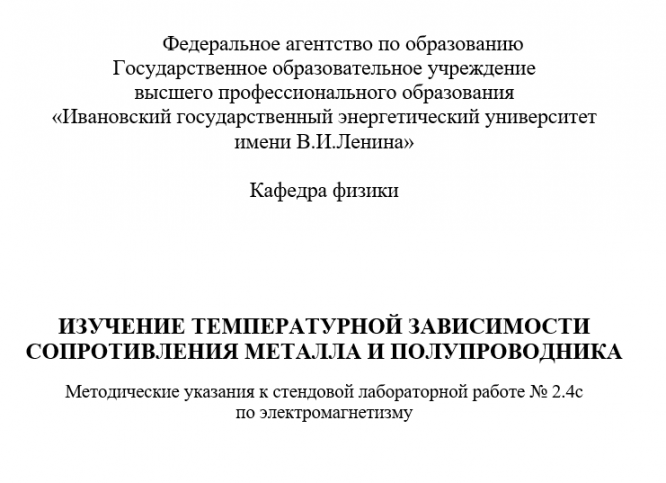 Федеральное агентство по образованию
Государственное образовательное учреждение
высшего профессионального образования
«Ивановский государственный энергетический университет
имени В.И.Ленина»

Кафедра физики

ИЗУЧЕНИЕ ТЕМПЕРАТУРНОЙ ЗАВИСИМОСТИ
СОПРОТИВЛЕНИЯ МЕТАЛЛА И ПОЛУПРОВОДНИКА

Методические указания к стендовой лабораторной работе № 2.4с
по электромагнетизму